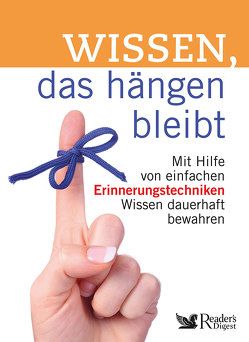 WISSEN,
das hängen bleibt

Mit Hilfe von einfachen Erinnerungstechniken Wissen dauerhaft bewahren

Reader's Digest